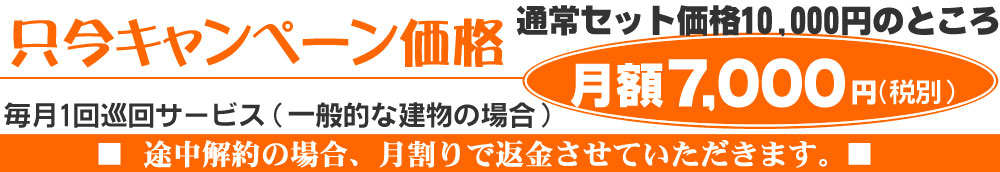 只今キャンペーン価格

通常セット価格10,000円のところ

月額7,000円(税別)

毎月1回巡回サービス（一般的な建物の場合）

■ 途中解約の場合、月割りで返金させていただきます。■